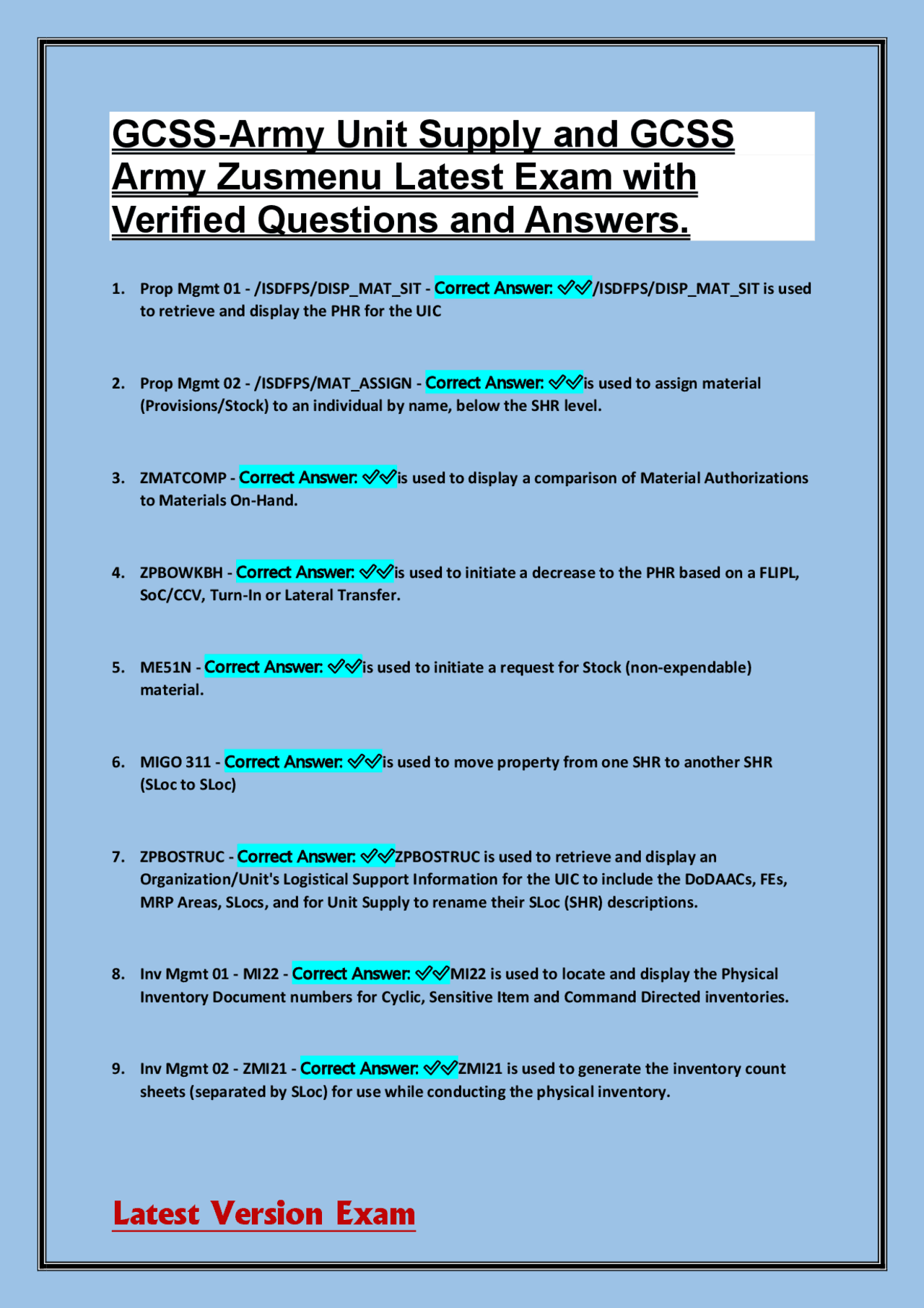 GCSS-Army Unit Supply and GCSS Army Zusmenu Latest Exam with Verified Questions and Answers.

1. Prop Mgmt 01 - /ISDFPS/DISP_MAT_SIT - Correct Answer: ✓✓/ISDFPS/DISP_MAT_SIT is used to retrieve and display the PHR for the UIC

2. Prop Mgmt 02 - /ISDFPS/MAT_ASSIGN - Correct Answer: ✓✓is used to assign material (Provisions/Stock) to an individual by name, below the SHR level.

3. ZMATCOMP - Correct Answer: ✓✓is used to display a comparison of Material Authorizations to Materials On-Hand.

4. ZPBOWKBH - Correct Answer: ✓✓is used to initiate a decrease to the PHR based on a FLIPL, SoC/CCV, Turn-In or Lateral Transfer.

5. ME51N - Correct Answer: ✓✓is used to initiate a request for Stock (non-expendable) material.

6. MIGO 311 - Correct Answer: ✓✓is used to move property from one SHR to another SHR (SLoc to SLoc)

7. ZPBOSTRUC - Correct Answer: ✓✓ZPBOSTRUC is used to retrieve and display an Organization/Unit's Logistical Support Information for the UIC to include the DoDAACs, FEs, MRP Areas, SLocs, and for Unit Supply to rename their SLoc (SHR) descriptions.

8. Inv Mgmt 01 - MI22 - Correct Answer: ✓✓MI22 is used to locate and display the Physical Inventory Document numbers for Cyclic, Sensitive Item and Command Directed inventories.

9. Inv Mgmt 02 - ZMI21 - Correct Answer: ✓✓ZMI21 is used to generate the inventory count sheets (separated by SLoc) for use while conducting the physical inventory.

Latest Version Exam